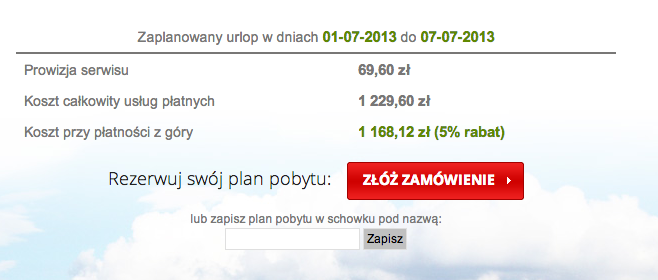 Zaplanowany urlop w dniach 01-07-2013 do 07-07-2013

| | |
|---|---|
| Prowizja serwisu | 69,60 zł |
| Koszt całkowity usług płatnych | 1 229,60 zł |
| Koszt przy płatności z góry | 1 168,12 zł (5% rabat) |

Rezerwuj swój plan pobytu: ZŁÓŻ ZAMÓWIENIE

lub zapisz plan pobytu w schowku pod nazwą:

Zapisz